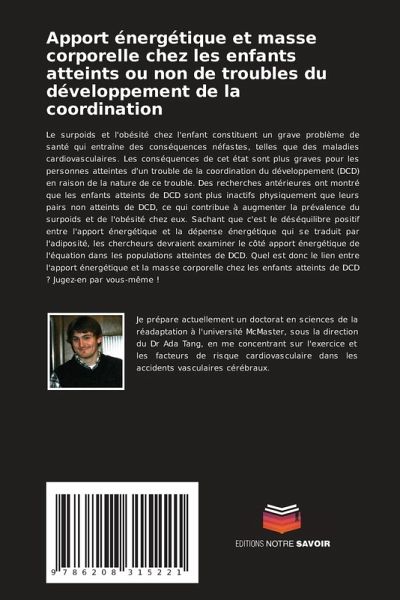 Apport énergétique et masse corporelle chez les enfants atteints ou non de troubles du développement de la coordination

Le surpoids et l'obésité chez l'enfant constituent un grave problème de santé qui entraîne des conséquences néfastes, telles que des maladies cardiovasculaires. Les conséquences de cet état sont plus graves pour les personnes atteintes d'un trouble de la coordination du développement (DCD) en raison de la nature de ce trouble. Des recherches antérieures ont montré que les enfants atteints de DCD sont plus inactifs physiquement que leurs pairs non atteints de DCD, ce qui contribue à augmenter la prévalence du surpoids et de l'obésité chez eux. Sachant que c'est le déséquilibre positif entre l'apport énergétique et la dépense énergétique qui se traduit par l'adiposité, les chercheurs devraient examiner le côté apport énergétique de l'équation dans les populations atteintes de DCD. Quel est donc le lien entre l'apport énergétique et la masse corporelle chez les enfants atteints de DCD ? Jugez-en par vous-même !

Je prépare actuellement un doctorat en sciences de la réadaptation à l'université McMaster, sous la direction du Dr Ada Tang, en me concentrant sur l'exercice et les facteurs de risque cardiovasculaire dans les accidents vasculaires cérébraux.

9 786208 315221

EDITIONS NOTRE SAVOIR